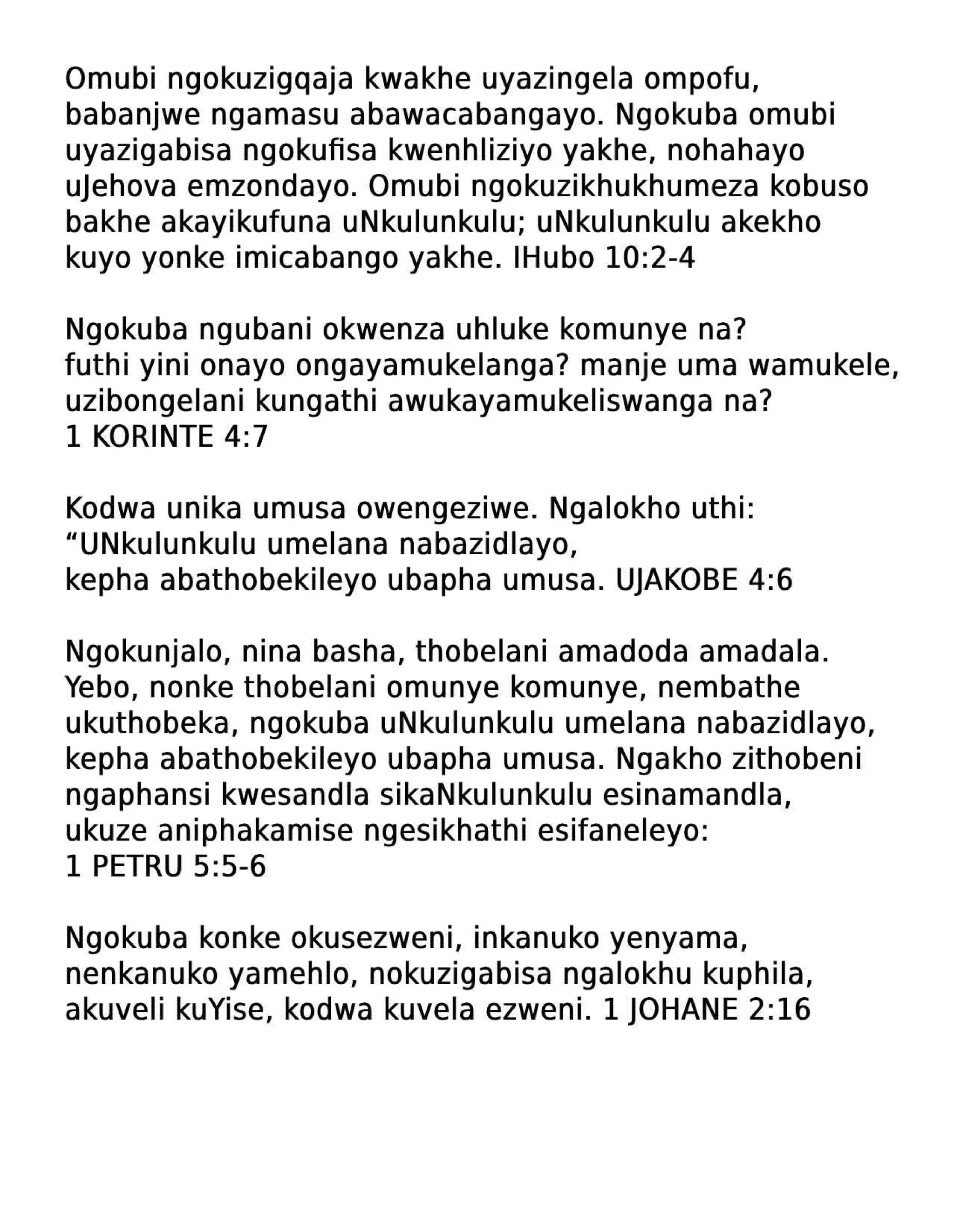 Omubi ngokuzigqaja kwakhe uyazingela ompofu, babanjwe ngamasu abawacabangayo. Ngokuba omubi uyazigabisa ngokufisa kwenhliziyo yakhe, nohahayo uJehova emzondayo. Omubi ngokuzikhukhumeza kobuso bakhe akayikufuna uNkulunkulu; uNkulunkulu akekho kuyo yonke imicabango yakhe. IHubo 10:2-4

Ngokuba ngubani okwenza uhluke komunye na? futhi yini onayo ongayamukelanga? manje uma wamukele, uzibongelani kungathi awukayamukeliswanga na? 1 KORINTE 4:7

Kodwa unika umusa owengeziwe. Ngalokho uthi: “UNkulunkulu umelana nabazidlayo, kepha abathobekileyo ubapha umusa. UJAKOBE 4:6

Ngokunjalo, nina basha, thobelani amadoda amadala. Yebo, nonke thobelani omunye komunye, nembathe ukuthobeka, ngokuba uNkulunkulu umelana nabazidlayo, kepha abathobekileyo ubapha umusa. Ngakho zithobeni ngaphansi kwesandla sikaNkulunkulu esinamandla, ukuze aniphakamise ngesikhathi esifaneleyo: 1 PETRU 5:5-6

Ngokuba konke okusezweni, inkanuko yenyama, nenkanuko yamehlo, nokuzigabisa ngalokhu kuphila, akuveli kuYise, kodwa kuvela ezweni. 1 JOHANE 2:16